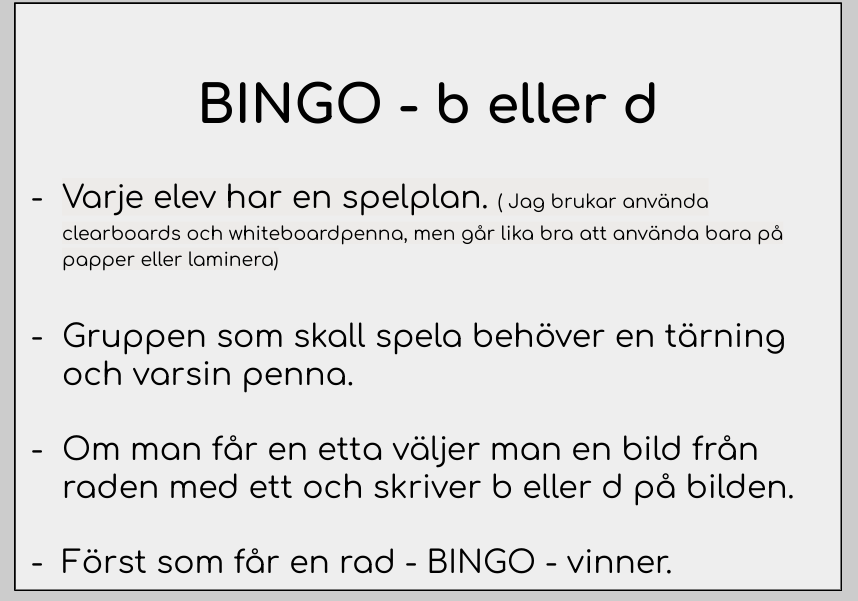 BINGO - b eller d

- Varje elev har en spelplan. ( Jag brukar använda clearboards och whiteboardpenna, men går lika bra att använda bara på papper eller laminera)

- Gruppen som skall spela behöver en tärning och varsin penna.

- Om man får en etta väljer man en bild från raden med ett och skriver b eller d på bilden.

- Först som får en rad - BINGO - vinner.